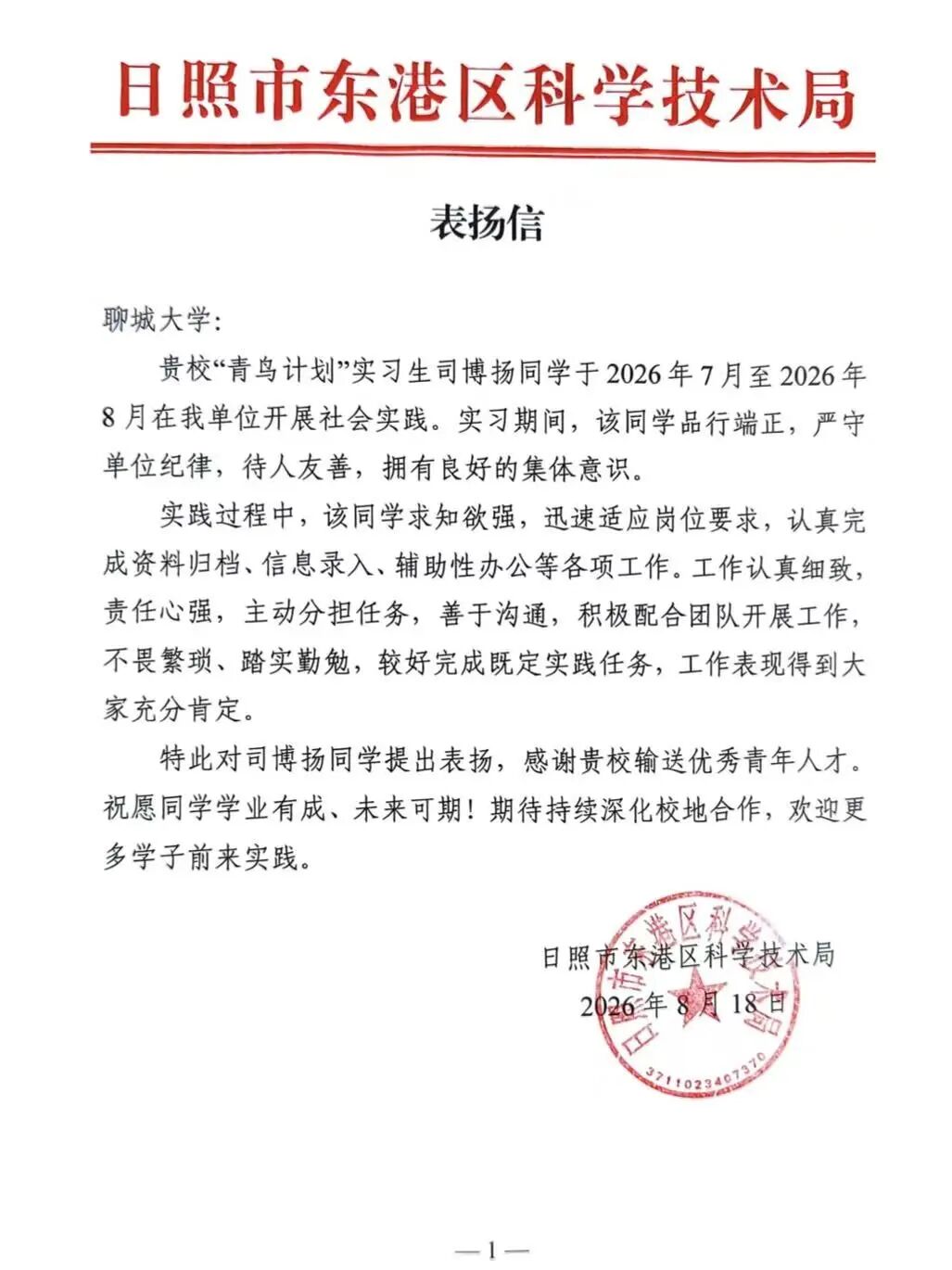 日照市东港区科学技术局

表扬信

聊城大学：

贵校“青鸟计划”实习生司博扬同学于2026年7月至2026年8月在我单位开展社会实践。实习期间，该同学品行端正，严守单位纪律，待人友善，拥有良好的集体意识。

实践过程中，该同学求知欲强，迅速适应岗位要求，认真完成资料归档、信息录入、辅助性办公等各项工作。工作认真细致，责任心强，主动分担任务，善于沟通，积极配合团队开展工作，不畏繁琐、踏实勤勉，较好完成既定实践任务，工作表现得到大家充分肯定。

特此对司博扬同学提出表扬，感谢贵校输送优秀青年人才。祝愿同学学业有成、未来可期！期待持续深化校地合作，欢迎更多学子前来实践。

日照市东港区科学技术局
2026年8月18日

日照市东港区科学技术局
3711023407370

—1—